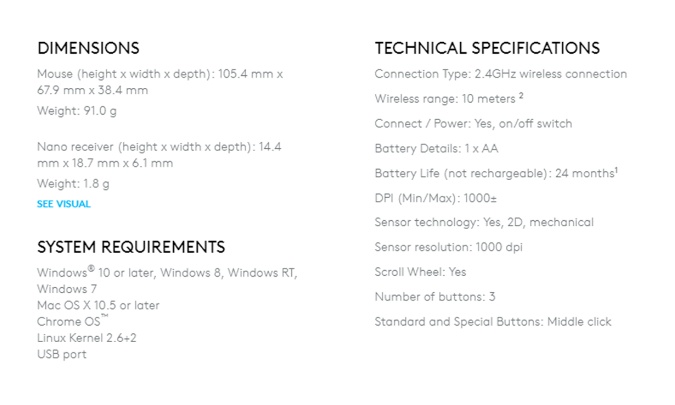 DIMENSIONS

Mouse (height x width x depth): 105.4 mm x 67.9 mm x 38.4 mm

Weight: 91.0 g

Nano receiver (height x width x depth): 14.4 mm x 18.7 mm x 6.1 mm

Weight: 1.8 g

SEE VISUAL

SYSTEM REQUIREMENTS

Windows® 10 or later, Windows 8, Windows RT, Windows 7
Mac OS X 10.5 or later
Chrome OS™
Linux Kernel 2.6+2
USB port

TECHNICAL SPECIFICATIONS

Connection Type: 2.4GHz wireless connection

Wireless range: 10 meters $^2$

Connect / Power: Yes, on/off switch

Battery Details: 1 x AA

Battery Life (not rechargeable): 24 months$^1$

DPI (Min/Max): 1000±

Sensor technology: Yes, 2D, mechanical

Sensor resolution: 1000 dpi

Scroll Wheel: Yes

Number of buttons: 3

Standard and Special Buttons: Middle click